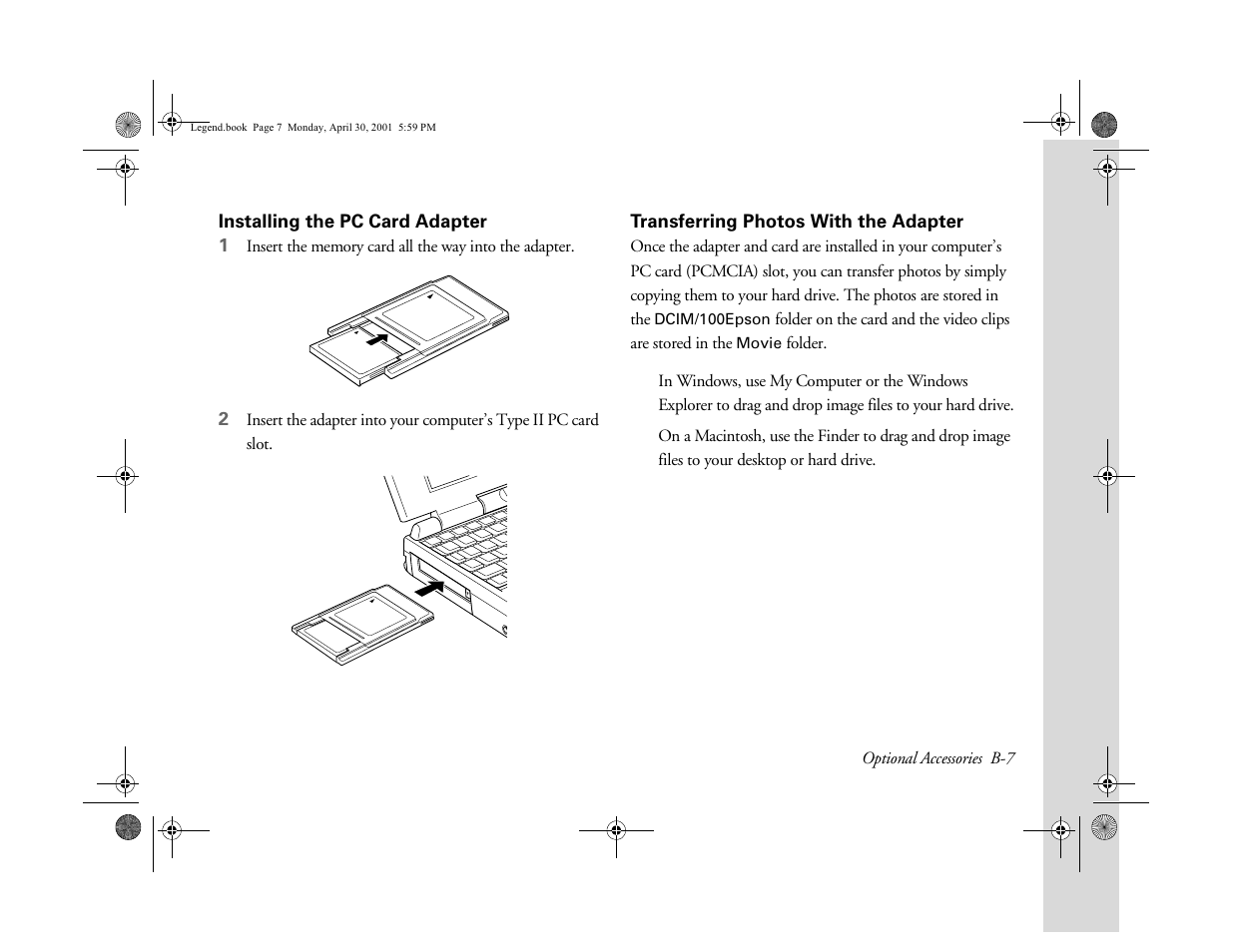 Legend.book Page 7 Monday, April 30, 2001 5:59 PM

Installing the PC Card Adapter

1 Insert the memory card all the way into the adapter.

2 Insert the adapter into your computer's Type II PC card slot.

Transferring Photos With the Adapter

Once the adapter and card are installed in your computer's PC card (PCMCIA) slot, you can transfer photos by simply copying them to your hard drive. The photos are stored in the DCIM/100Epson folder on the card and the video clips are stored in the Movie folder.

In Windows, use My Computer or the Windows Explorer to drag and drop image files to your hard drive.

On a Macintosh, use the Finder to drag and drop image files to your desktop or hard drive.

Optional Accessories B-7